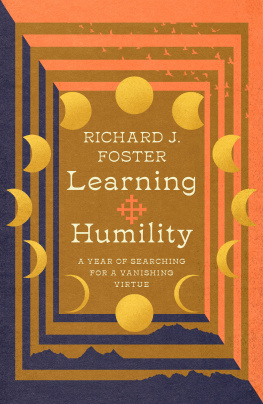 RICHARD J. FOSTER

Learning Humility

A YEAR OF SEARCHING FOR A VANISHING VIRTUE